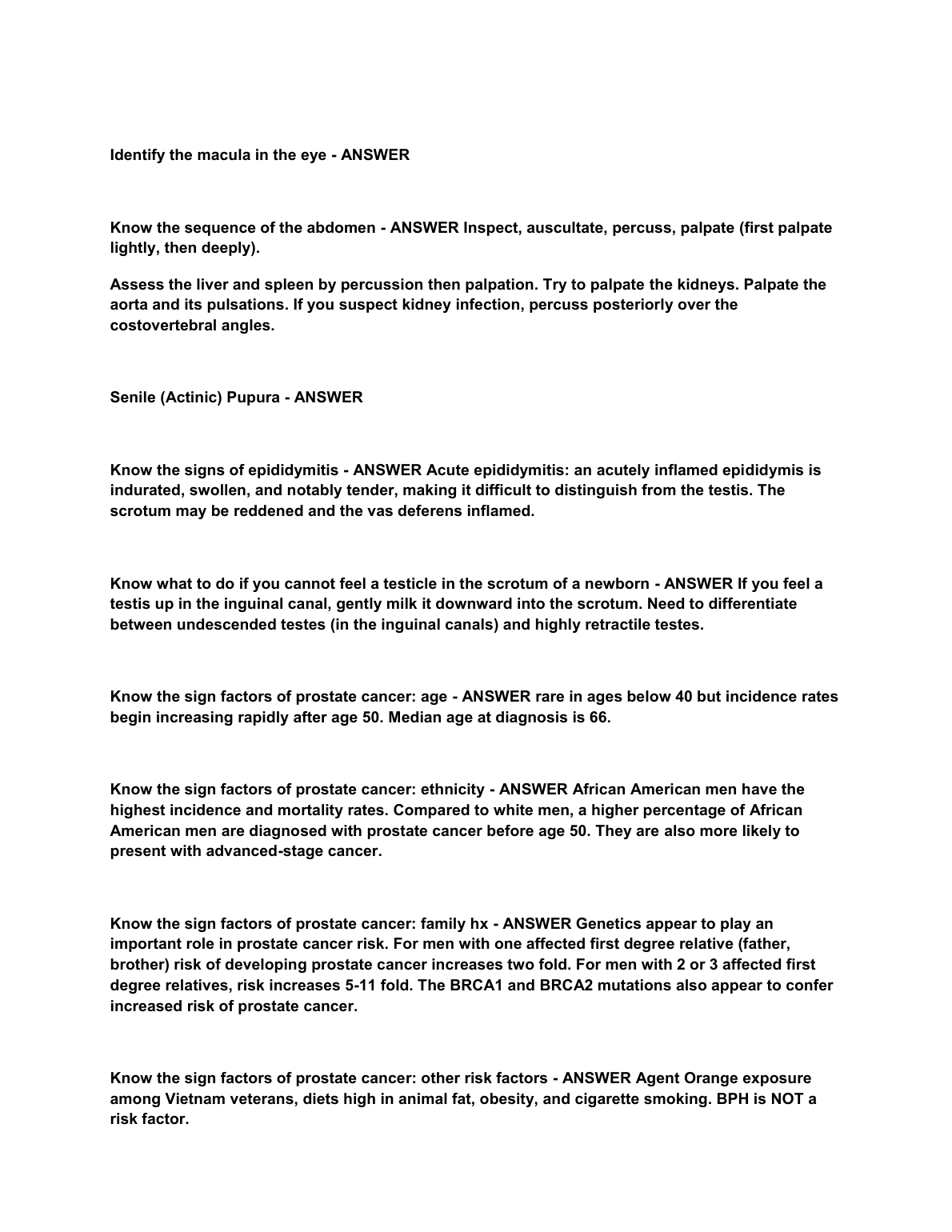 Identify the macula in the eye - ANSWER

Know the sequence of the abdomen - ANSWER Inspect, auscultate, percuss, palpate (first palpate lightly, then deeply).

Assess the liver and spleen by percussion then palpation. Try to palpate the kidneys. Palpate the aorta and its pulsations. If you suspect kidney infection, percuss posteriorly over the costovertebral angles.

Senile (Actinic) Pupura - ANSWER

Know the signs of epididymitis - ANSWER Acute epididymitis: an acutely inflamed epididymis is indurated, swollen, and notably tender, making it difficult to distinguish from the testis. The scrotum may be reddened and the vas deferens inflamed.

Know what to do if you cannot feel a testicle in the scrotum of a newborn - ANSWER If you feel a testis up in the inguinal canal, gently milk it downward into the scrotum. Need to differentiate between undescended testes (in the inguinal canals) and highly retractile testes.

Know the sign factors of prostate cancer: age - ANSWER rare in ages below 40 but incidence rates begin increasing rapidly after age 50. Median age at diagnosis is 66.

Know the sign factors of prostate cancer: ethnicity - ANSWER African American men have the highest incidence and mortality rates. Compared to white men, a higher percentage of African American men are diagnosed with prostate cancer before age 50. They are also more likely to present with advanced-stage cancer.

Know the sign factors of prostate cancer: family hx - ANSWER Genetics appear to play an important role in prostate cancer risk. For men with one affected first degree relative (father, brother) risk of developing prostate cancer increases two fold. For men with 2 or 3 affected first degree relatives, risk increases 5-11 fold. The BRCA1 and BRCA2 mutations also appear to confer increased risk of prostate cancer.

Know the sign factors of prostate cancer: other risk factors - ANSWER Agent Orange exposure among Vietnam veterans, diets high in animal fat, obesity, and cigarette smoking. BPH is NOT a risk factor.